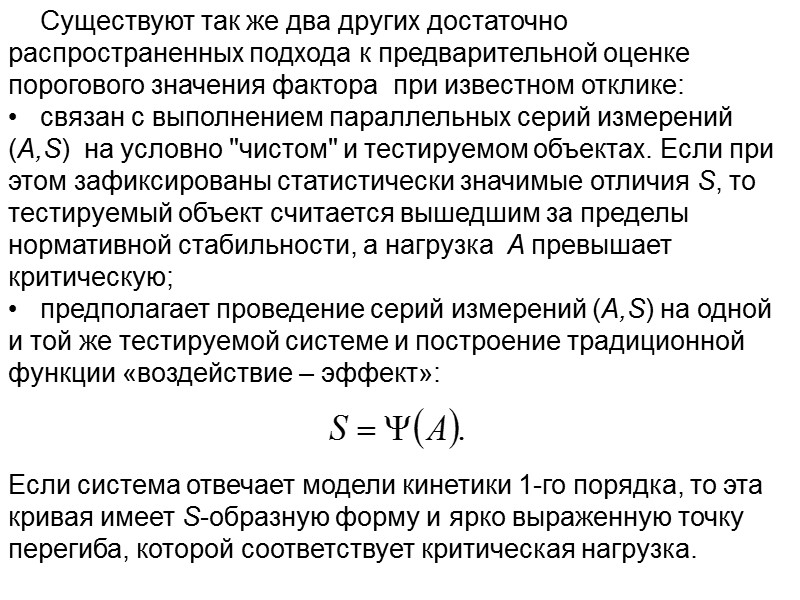 Существуют так же два других достаточно распространенных подхода к предварительной оценке порогового значения фактора  при известном отклике:
• связан с выполнением параллельных серий измерений ($A,S$)  на условно "чистом" и тестируемом объектах. Если при этом зафиксированы статистически значимые отличия $S$, то тестируемый объект считается вышедшим за пределы нормативной стабильности, а нагрузка  $A$ превышает критическую;
• предполагает проведение серий измерений ($A,S$) на одной и той же тестируемой системе и построение традиционной функции «воздействие – эффект»:

$S = \Psi(A).$

Если система отвечает модели кинетики 1-го порядка, то эта кривая имеет $S$-образную форму и ярко выраженную точку перегиба, которой соответствует критическая нагрузка.